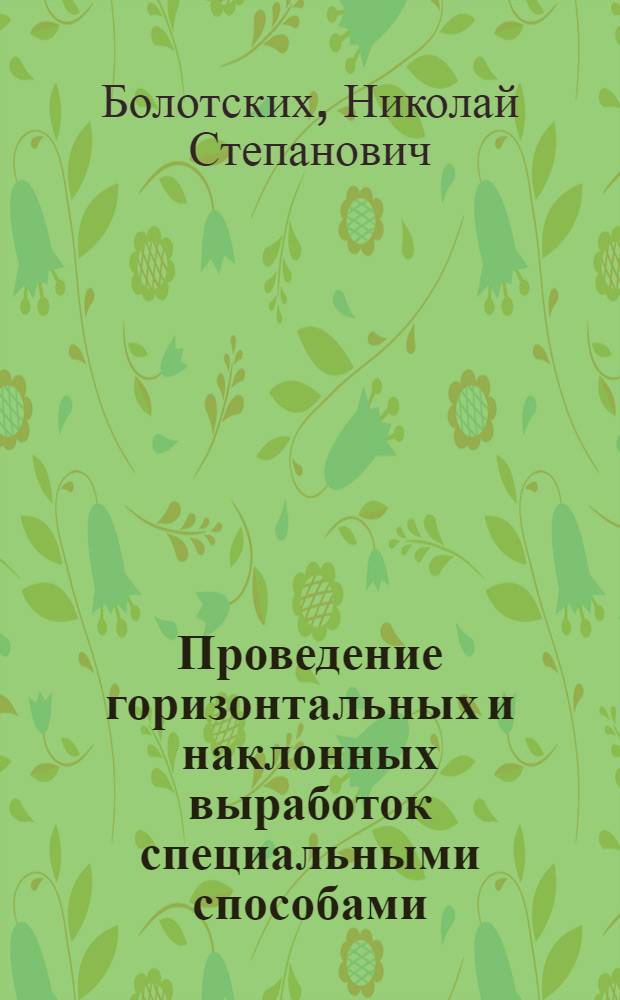 Болотских, Николай Степанович

Проведение горизонтальных и наклонных выработок специальными способами